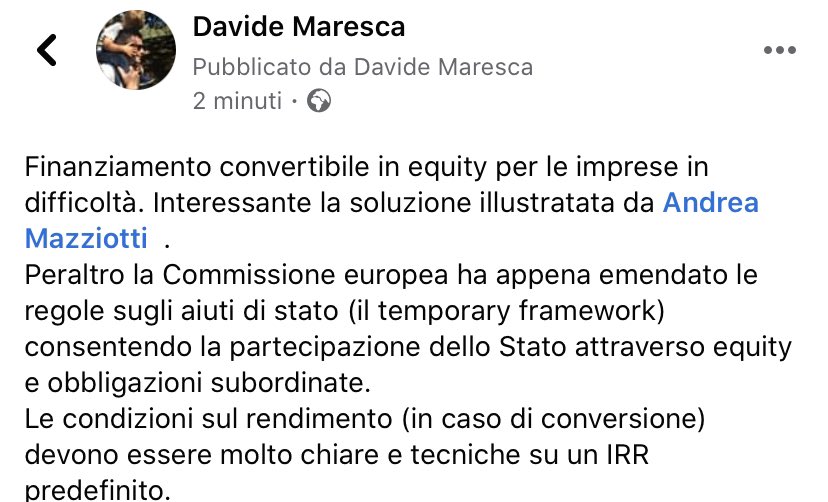 Davide Maresca
Pubblicato da Davide Maresca
2 minuti ·

Finanziamento convertibile in equity per le imprese in difficoltà. Interessante la soluzione illustratata da Andrea Mazziotti .
Peraltro la Commissione europea ha appena emendato le regole sugli aiuti di stato (il temporary framework) consentendo la partecipazione dello Stato attraverso equity e obbligazioni subordinate.
Le condizioni sul rendimento (in caso di conversione) devono essere molto chiare e tecniche su un IRR predefinito.